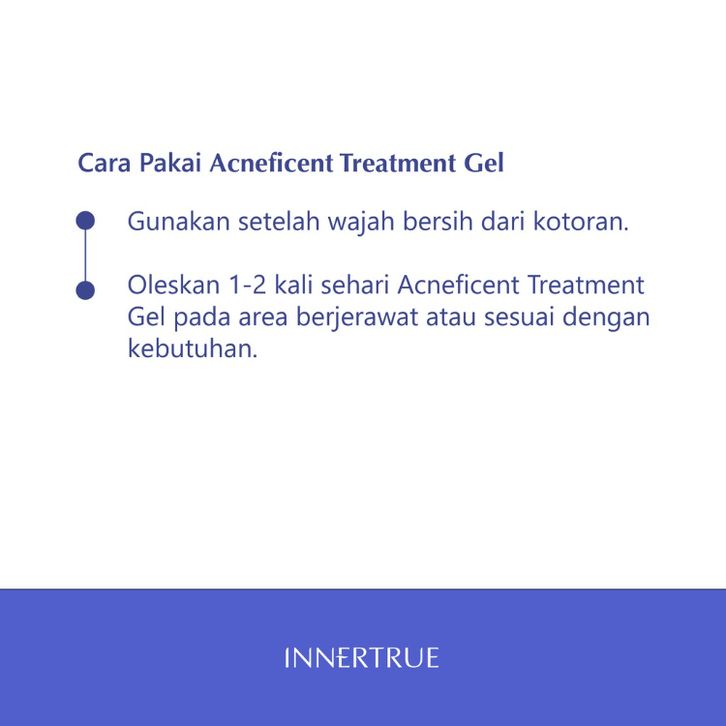 Cara Pakai Acneficent Treatment Gel

Gunakan setelah wajah bersih dari kotoran.

Oleskan 1-2 kali sehari Acneficent Treatment Gel pada area berjerawat atau sesuai dengan kebutuhan.

INNERTRUE